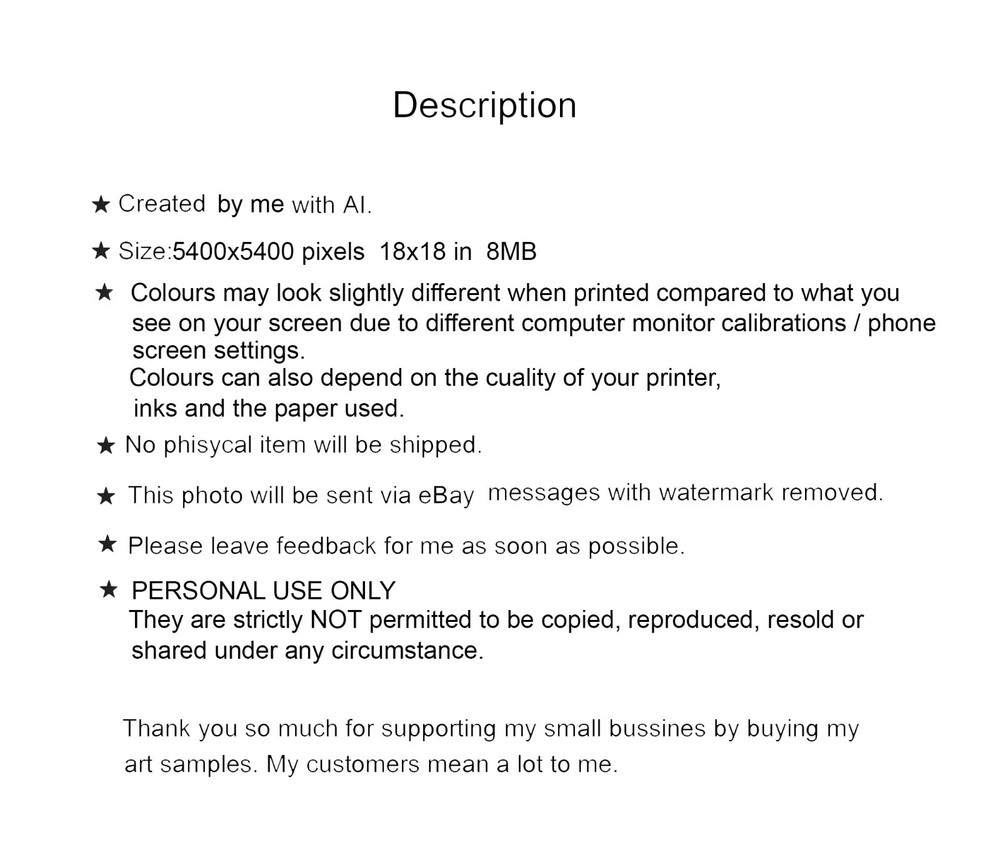 Description

★ Created by me with AI.

★ Size:5400x5400 pixels 18x18 in 8MB

★ Colours may look slightly different when printed compared to what you see on your screen due to different computer monitor calibrations / phone screen settings.
Colours can also depend on the cuality of your printer, inks and the paper used.

★ No phisycal item will be shipped.

★ This photo will be sent via eBay messages with watermark removed.

★ Please leave feedback for me as soon as possible.

★ PERSONAL USE ONLY
They are strictly NOT permitted to be copied, reproduced, resold or shared under any circumstance.

Thank you so much for supporting my small bussines by buying my art samples. My customers mean a lot to me.